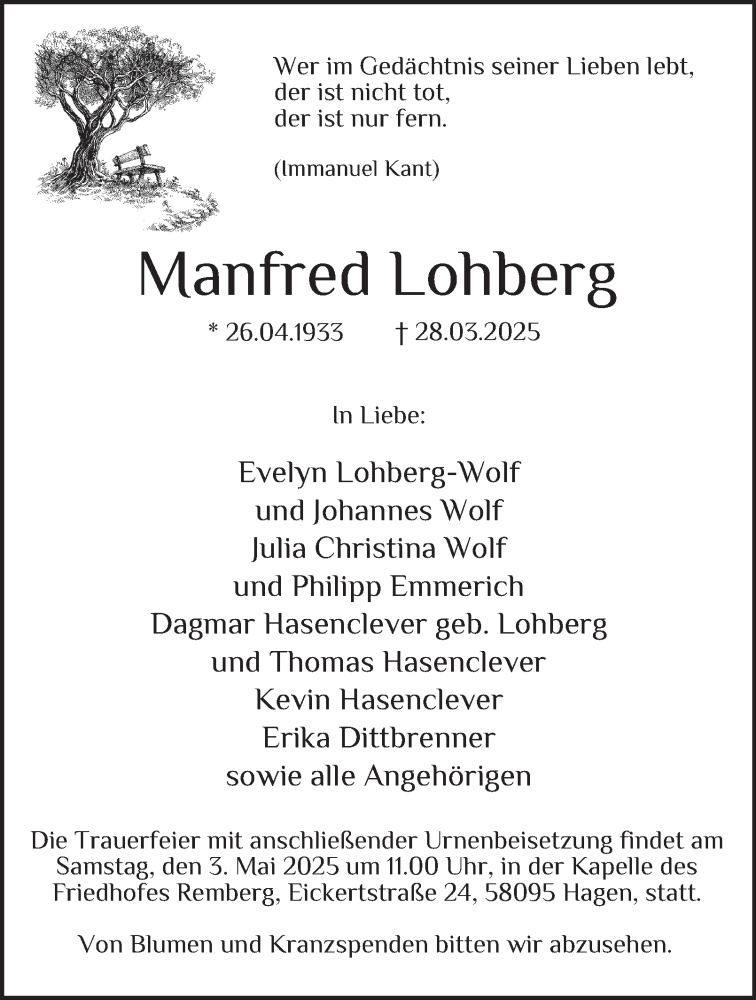 Wer im Gedächtnis seiner Lieben lebt,
der ist nicht tot,
der ist nur fern.

(Immanuel Kant)

Manfred Lohberg

* 26.04.1933 † 28.03.2025

In Liebe:

Evelyn Lohberg-Wolf
und Johannes Wolf
Julia Christina Wolf
und Philipp Emmerich
Dagmar Hasenclever geb. Lohberg
und Thomas Hasenclever
Kevin Hasenclever
Erika Dittbrenner
sowie alle Angehörigen

Die Trauerfeier mit anschließender Urnenbeisetzung findet am Samstag, den 3. Mai 2025 um 11.00 Uhr, in der Kapelle des Friedhofes Remberg, Eickertstraße 24, 58095 Hagen, statt.

Von Blumen und Kranzspenden bitten wir abzusehen.